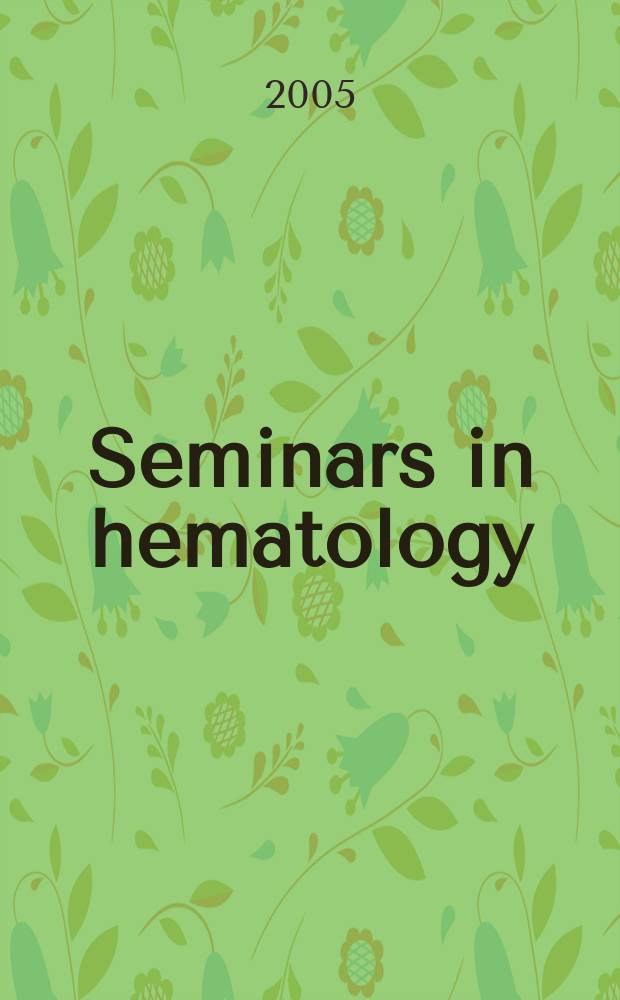 2005

Seminars in hematology